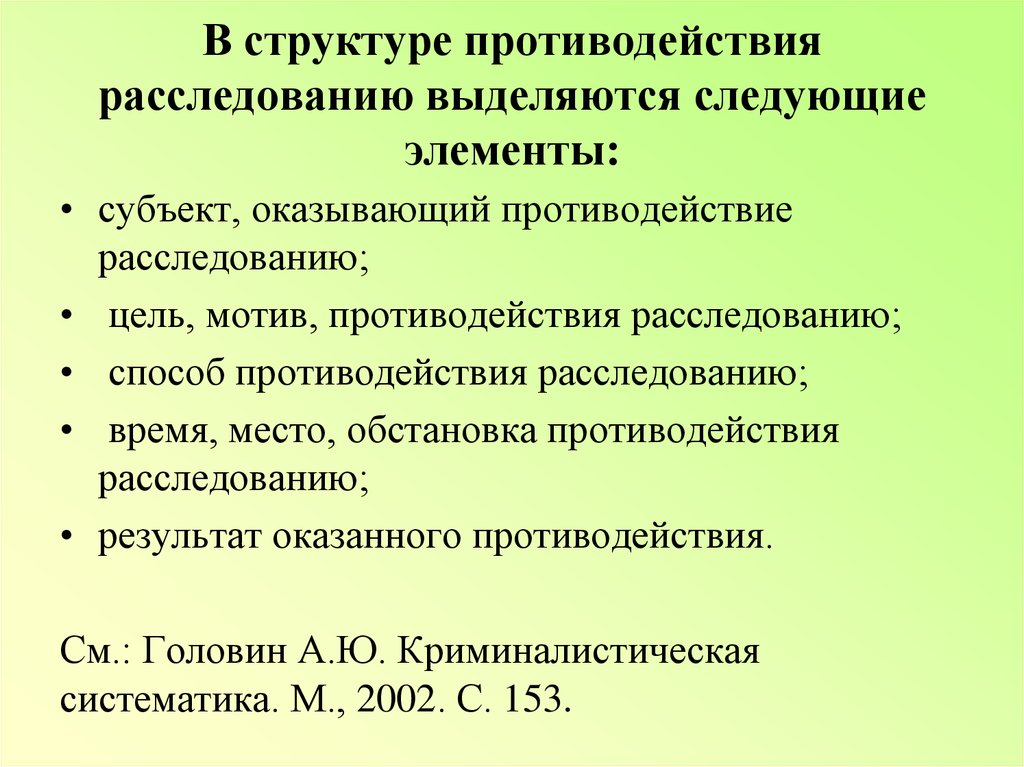 В структуре противодействия расследованию выделяются следующие элементы:

• субъект, оказывающий противодействие расследованию;
• цель, мотив, противодействия расследованию;
• способ противодействия расследованию;
• время, место, обстановка противодействия расследованию;
• результат оказанного противодействия.

См.: Головин А.Ю. Криминалистическая систематика. М., 2002. С. 153.